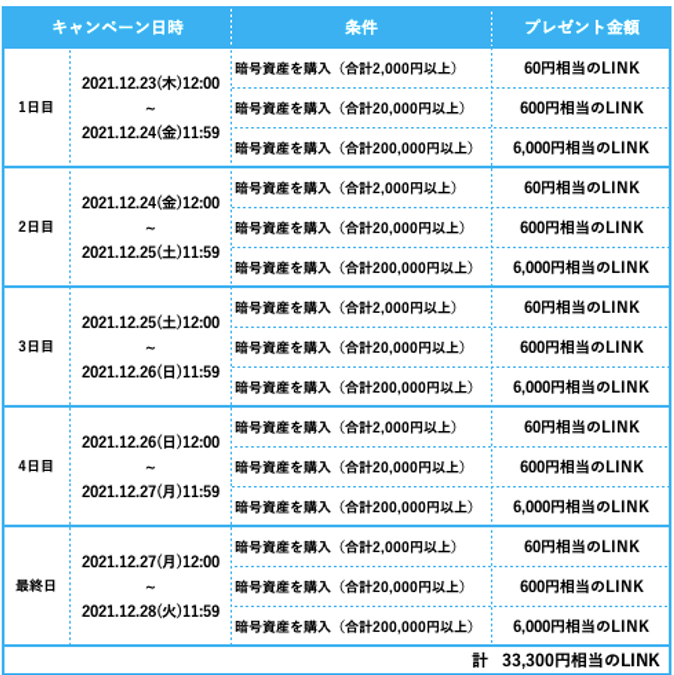 | キャンペーン日時 | | 条件 | プレゼント金額 |
|---|---|---|---|
| 1日目 | 2021.12.23(木)12:00 ~ 2021.12.24(金)11:59 | 暗号資産を購入（合計2,000円以上） | 60円相当のLINK |
| | | 暗号資産を購入（合計20,000円以上） | 600円相当のLINK |
| | | 暗号資産を購入（合計200,000円以上） | 6,000円相当のLINK |
| 2日目 | 2021.12.24(金)12:00 ~ 2021.12.25(土)11:59 | 暗号資産を購入（合計2,000円以上） | 60円相当のLINK |
| | | 暗号資産を購入（合計20,000円以上） | 600円相当のLINK |
| | | 暗号資産を購入（合計200,000円以上） | 6,000円相当のLINK |
| 3日目 | 2021.12.25(土)12:00 ~ 2021.12.26(日)11:59 | 暗号資産を購入（合計2,000円以上） | 60円相当のLINK |
| | | 暗号資産を購入（合計20,000円以上） | 600円相当のLINK |
| | | 暗号資産を購入（合計200,000円以上） | 6,000円相当のLINK |
| 4日目 | 2021.12.26(日)12:00 ~ 2021.12.27(月)11:59 | 暗号資産を購入（合計2,000円以上） | 60円相当のLINK |
| | | 暗号資産を購入（合計20,000円以上） | 600円相当のLINK |
| | | 暗号資産を購入（合計200,000円以上） | 6,000円相当のLINK |
| 最終日 | 2021.12.27(月)12:00 ~ 2021.12.28(火)11:59 | 暗号資産を購入（合計2,000円以上） | 60円相当のLINK |
| | | 暗号資産を購入（合計20,000円以上） | 600円相当のLINK |
| | | 暗号資産を購入（合計200,000円以上） | 6,000円相当のLINK |
| | | | 計 33,300円相当のLINK |